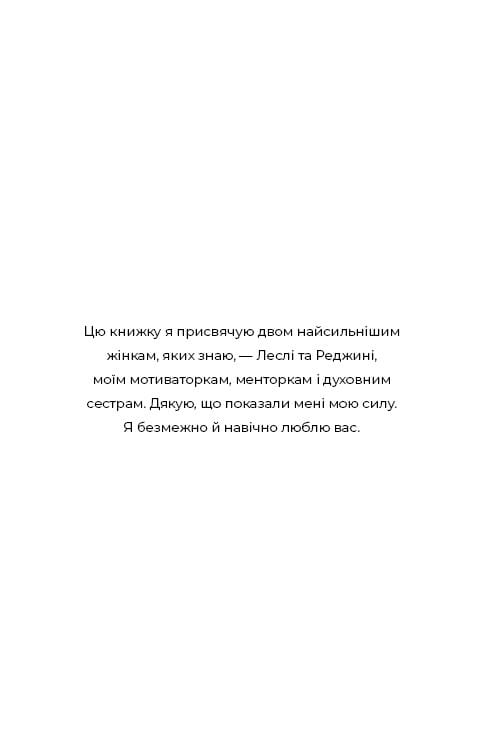 Цю книжку я присвячую двом найсильнішим жінкам, яких знаю, — Леслі та Реджині, моїм мотиваторкам, менторкам і духовним сестрам. Дякую, що показали мені мою силу. Я безмежно й навічно люблю вас.